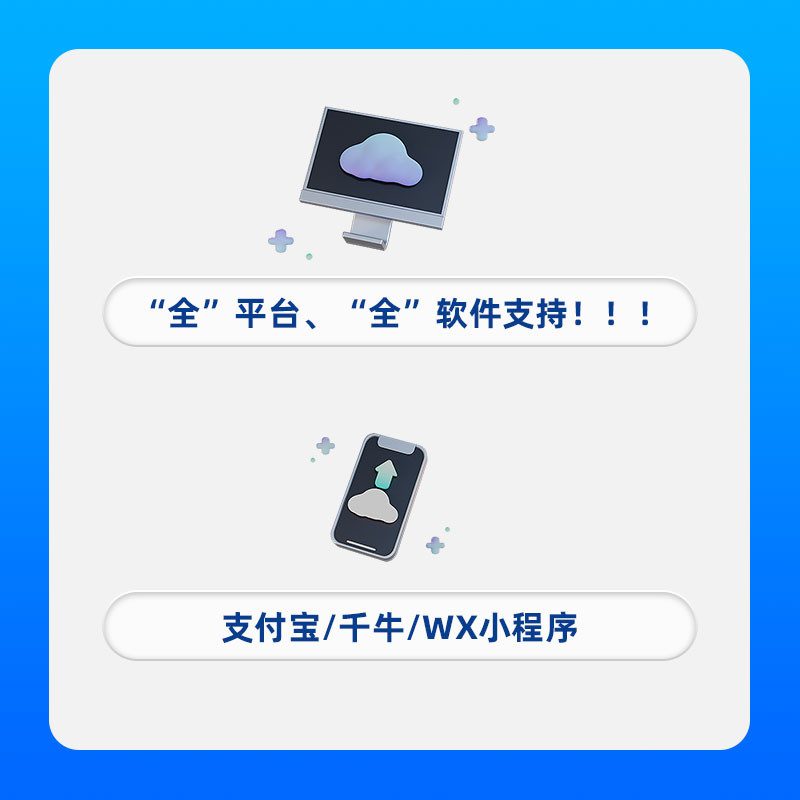 “全”平台、“全”软件支持！！！

支付宝/千牛/WX小程序